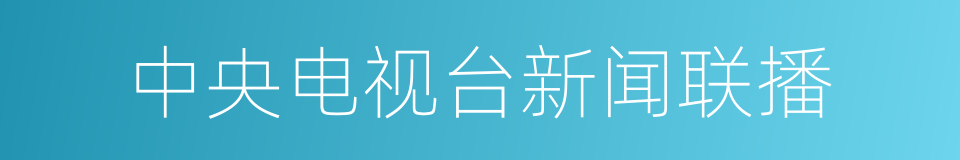 中央电视台新闻联播